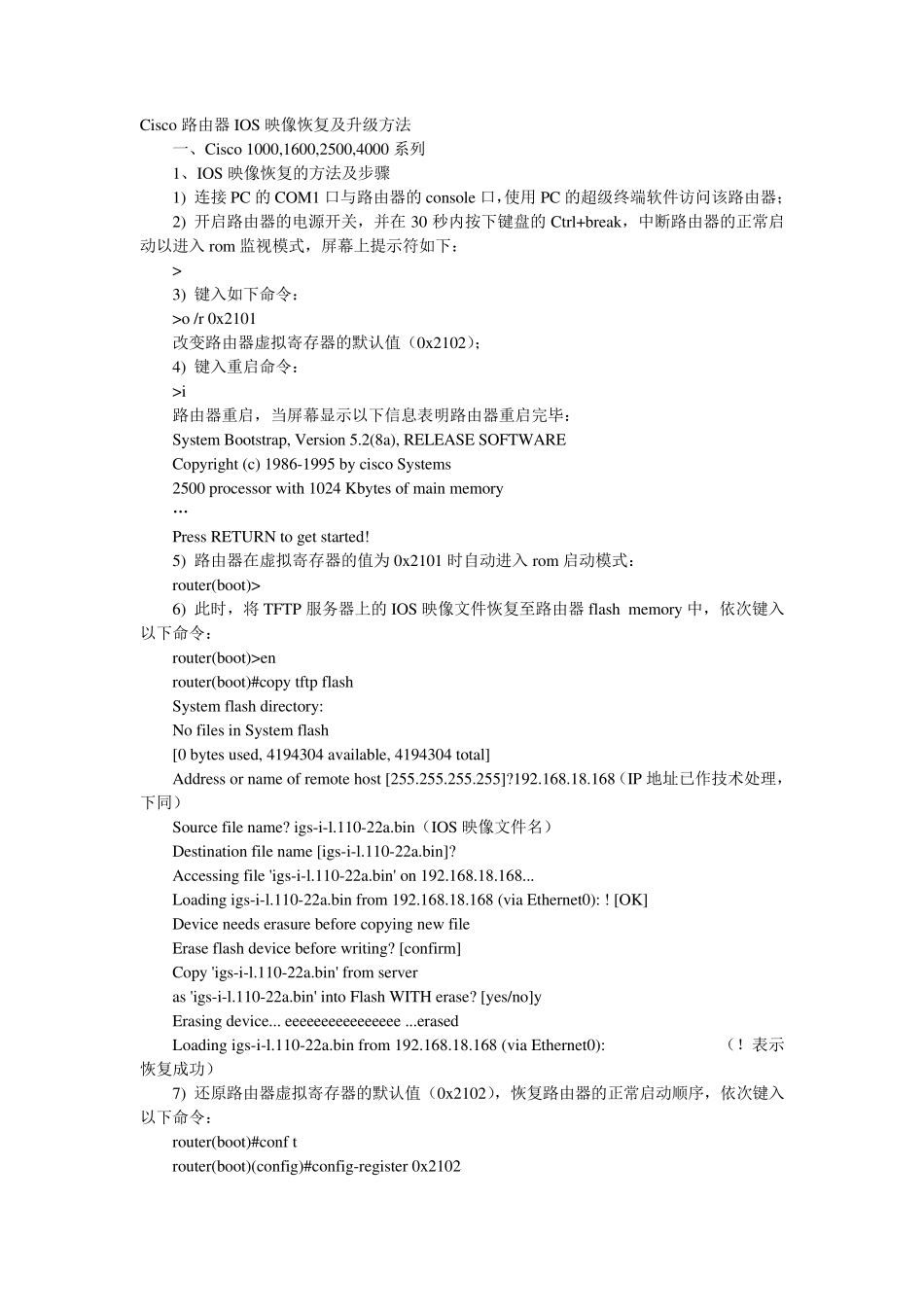 Cisco 路由器 IOS 映像恢复及升级方法

一、Cisco 1000,1600,2500,4000 系列

1、IOS 映像恢复的方法及步骤

1) 连接 PC 的 COM1 口与路由器的 console 口，使用 PC 的超级终端软件访问该路由器；

2) 开启路由器的电源开关，并在 30 秒内按下键盘的 Ctrl+break，中断路由器的正常启动以进入 rom 监视模式，屏幕上提示符如下：

>

3) 键入如下命令：

>o /r 0x2101

改变路由器虚拟寄存器的默认值（0x2102）；

4) 键入重启命令：

>i

路由器重启，当屏幕显示以下信息表明路由器重启完毕：

System Bootstrap, Version 5.2(8a), RELEASE SOFTWARE

Copyright (c) 1986-1995 by cisco Systems

2500 processor with 1024 Kbytes of main memory

…

Press RETURN to get started!

5) 路由器在虚拟寄存器的值为 0x2101 时自动进入 rom 启动模式：

router(boot)>

6) 此时，将 TFTP 服务器上的 IOS 映像文件恢复至路由器 flash memory 中，依次键入以下命令：

router(boot)>en

router(boot)#copy tftp flash

System flash directory:

No files in System flash

[0 bytes used, 4194304 available, 4194304 total]

Address or name of remote host [255.255.255.255]?192.168.18.168（IP 地址已作技术处理，下同）

Source file name? igs-i-l.110-22a.bin（IOS 映像文件名）

Destination file name [igs-i-l.110-22a.bin]?

Accessing file 'igs-i-l.110-22a.bin' on 192.168.18.168...

Loading igs-i-l.110-22a.bin from 192.168.18.168 (via Ethernet0): ! [OK]

Device needs erasure before copying new file

Erase flash device before writing? [confirm]

Copy 'igs-i-l.110-22a.bin' from server

as 'igs-i-l.110-22a.bin' into Flash WITH erase? [yes/no]y

Erasing device... eeeeeeeeeeeeeeee ...erased

Loading igs-i-l.110-22a.bin from 192.168.18.168 (via Ethernet0): （！表示恢复成功）

7) 还原路由器虚拟寄存器的默认值（0x2102），恢复路由器的正常启动顺序，依次键入以下命令：

router(boot)#conf t

router(boot)(config)#config-register 0x2102